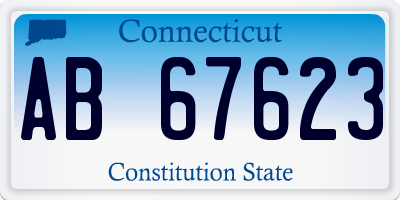 Connecticut

AB 67623

Constitution State